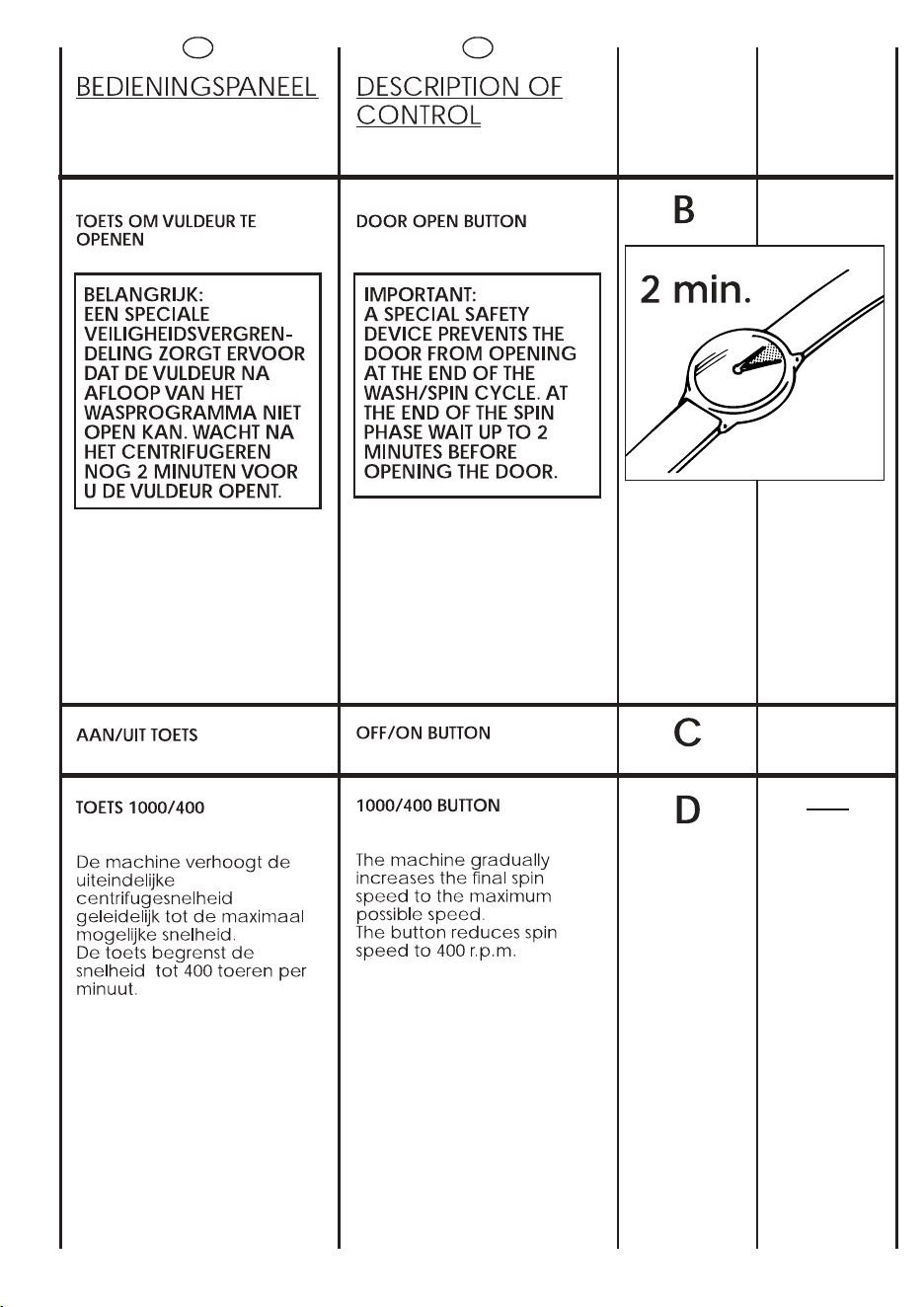 BEDIENINGSPANEEL

TOETS OM VULDEUR TE OPENEN

BELANGRIJK: EEN SPECIALE VEILIGHEIDSVERGRENDELING ZORGT ERVOOR DAT DE VULDEUR NA AFLOOP VAN HET WASPROGRAMMA NIET OPEN KAN. WACHT NA HET CENTRIFUGEREN NOG 2 MINUTEN VOOR U DE VULDEUR OPENT.

AAN/UIT TOETS

TOETS 1000/400

De machine verhoogt de uiteindelijke centrifugesnelheid geleidelijk tot de maximaal mogelijke snelheid. De toets begrenst de snelheid tot 400 toeren per minuut.

DESCRIPTION OF CONTROL

DOOR OPEN BUTTON

IMPORTANT: A SPECIAL SAFETY DEVICE PREVENTS THE DOOR FROM OPENING AT THE END OF THE WASH/SPIN CYCLE. AT THE END OF THE SPIN PHASE WAIT UP TO 2 MINUTES BEFORE OPENING THE DOOR.

OFF/ON BUTTON

1000/400 BUTTON

The machine gradually increases the final spin speed to the maximum possible speed. The button reduces spin speed to 400 r.p.m.

B

2 min.

C

D